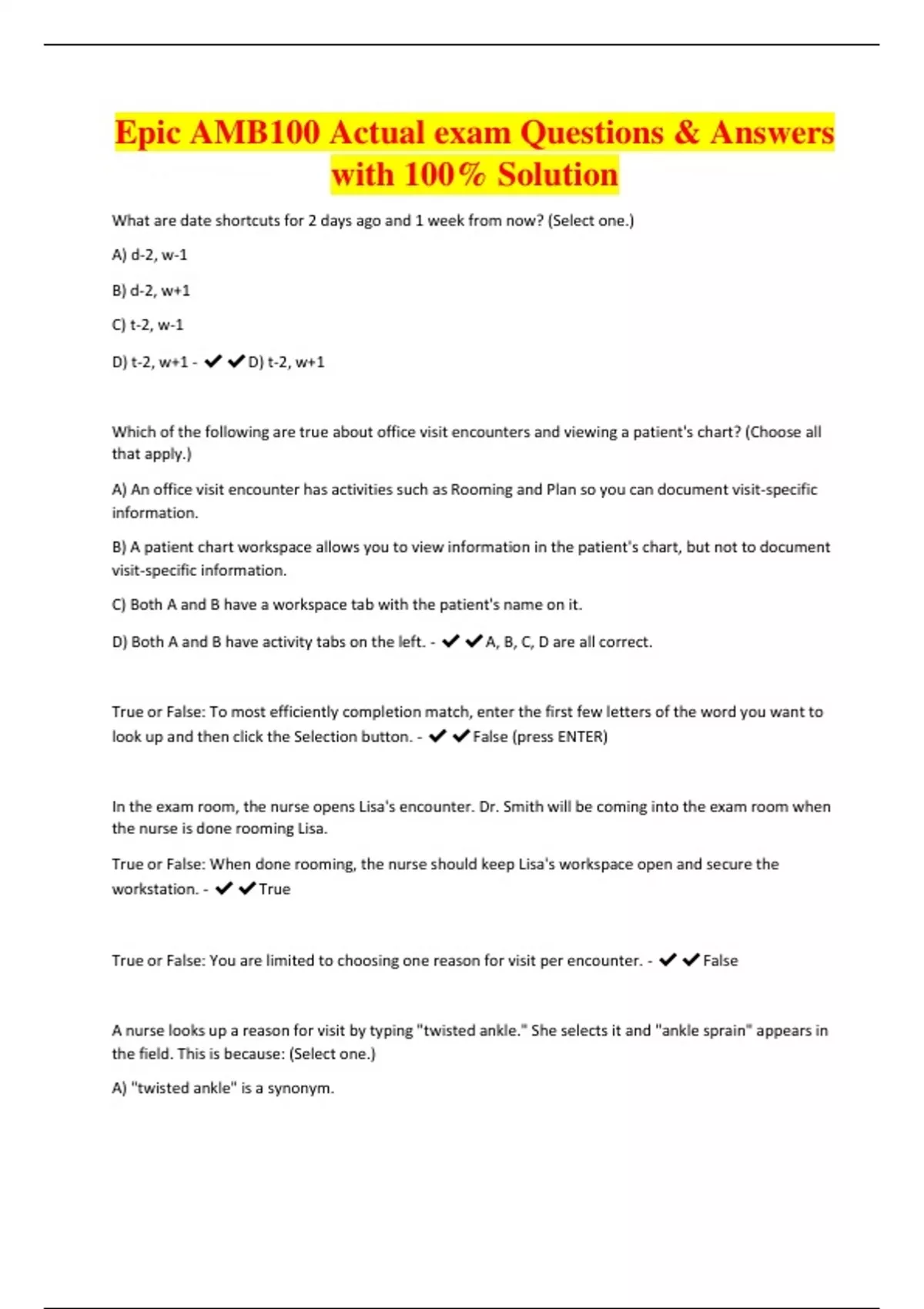 Epic AMB100 Actual exam Questions & Answers with 100% Solution

What are date shortcuts for 2 days ago and 1 week from now? (Select one.)

A) d-2, w-1

B) d-2, w+1

C) t-2, w-1

D) t-2, w+1 - ✔✔D) t-2, w+1

Which of the following are true about office visit encounters and viewing a patient's chart? (Choose all that apply.)

A) An office visit encounter has activities such as Rooming and Plan so you can document visit-specific information.

B) A patient chart workspace allows you to view information in the patient's chart, but not to document visit-specific information.

C) Both A and B have a workspace tab with the patient's name on it.

D) Both A and B have activity tabs on the left. - ✔✔A, B, C, D are all correct.

True or False: To most efficiently completion match, enter the first few letters of the word you want to look up and then click the Selection button. - ✔✔False (press ENTER)

In the exam room, the nurse opens Lisa's encounter. Dr. Smith will be coming into the exam room when the nurse is done rooming Lisa.

True or False: When done rooming, the nurse should keep Lisa's workspace open and secure the workstation. - ✔✔True

True or False: You are limited to choosing one reason for visit per encounter. - ✔✔False

A nurse looks up a reason for visit by typing "twisted ankle." She selects it and "ankle sprain" appears in the field. This is because: (Select one.)

A) "twisted ankle" is a synonym.